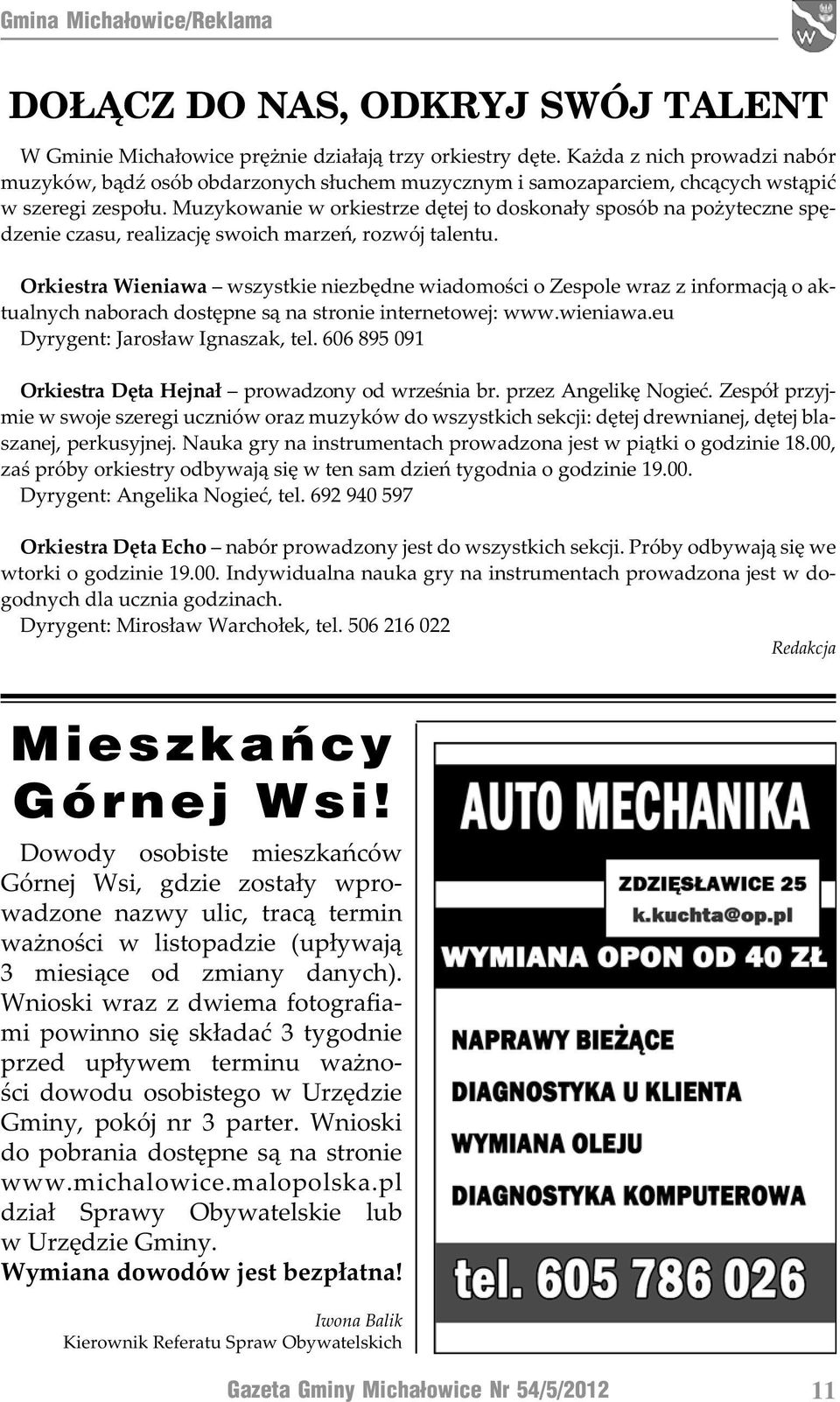 Gmina Michałowice/Reklama

W

DOŁĄCZ DO NAS, ODKRYJ SWÓJ TALENT

W Gminie Michałowice prężnie działają trzy orkiestry dęte. Każda z nich prowadzi nabór muzyków, bądź osób obdarzonych słuchem muzycznym i samozaparciem, chcących wstąpić w szeregi zespołu. Muzykowanie w orkiestrze dętej to doskonały sposób na pożyteczne spędzenie czasu, realizację swoich marzeń, rozwój talentu.

Orkiestra Wieniawa – wszystkie niezbędne wiadomości o Zespole wraz z informacją o aktualnych naborach dostępne są na stronie internetowej: www.wieniawa.eu
Dyrygent: Jarosław Ignaszak, tel. 606 895 091

Orkiestra Dęta Hejnał – prowadzony od września br. przez Angelikę Nogieć. Zespół przyjmie w swoje szeregi uczniów oraz muzyków do wszystkich sekcji: dętej drewnianej, dętej blaszanej, perkusyjnej. Nauka gry na instrumentach prowadzona jest w piątki o godzinie 18.00, zaś próby orkiestry odbywają się w ten sam dzień tygodnia o godzinie 19.00.
Dyrygent: Angelika Nogieć, tel. 692 940 597

Orkiestra Dęta Echo – nabór prowadzony jest do wszystkich sekcji. Próby odbywają się we wtorki o godzinie 19.00. Indywidualna nauka gry na instrumentach prowadzona jest w dogodnych dla ucznia godzinach.
Dyrygent: Mirosław Warchołek, tel. 506 216 022

Redakcja

Mieszkańcy Górnej Wsi!

Dowody osobiste mieszkańców Górnej Wsi, gdzie zostały wprowadzone nazwy ulic, tracą termin ważności w listopadzie (upływają 3 miesiące od zmiany danych). Wnioski wraz z dwiema fotografiami powinno się składać 3 tygodnie przed upływem terminu ważności dowodu osobistego w Urzędzie Gminy, pokój nr 3 parter. Wnioski do pobrania dostępne są na stronie www.michalowice.malopolska.pl dział Sprawy Obywatelskie lub w Urzędzie Gminy.
Wymiana dowodów jest bezpłatna!

Iwona Balik
Kierownik Referatu Spraw Obywatelskich

AUTO MECHANIKA

ZDZIĘSŁAWICE 25
k.kuchta@op.pl

WYMIANA OPON OD 40 ZŁ

NAPRAWY BIEŻĄCE
DIAGNOSTYKA U KLIENTA
WYMIANA OLEJU
DIAGNOSTYKA KOMPUTEROWA

tel. 605 786 026

Gazeta Gminy Michałowice Nr 54/5/2012 11